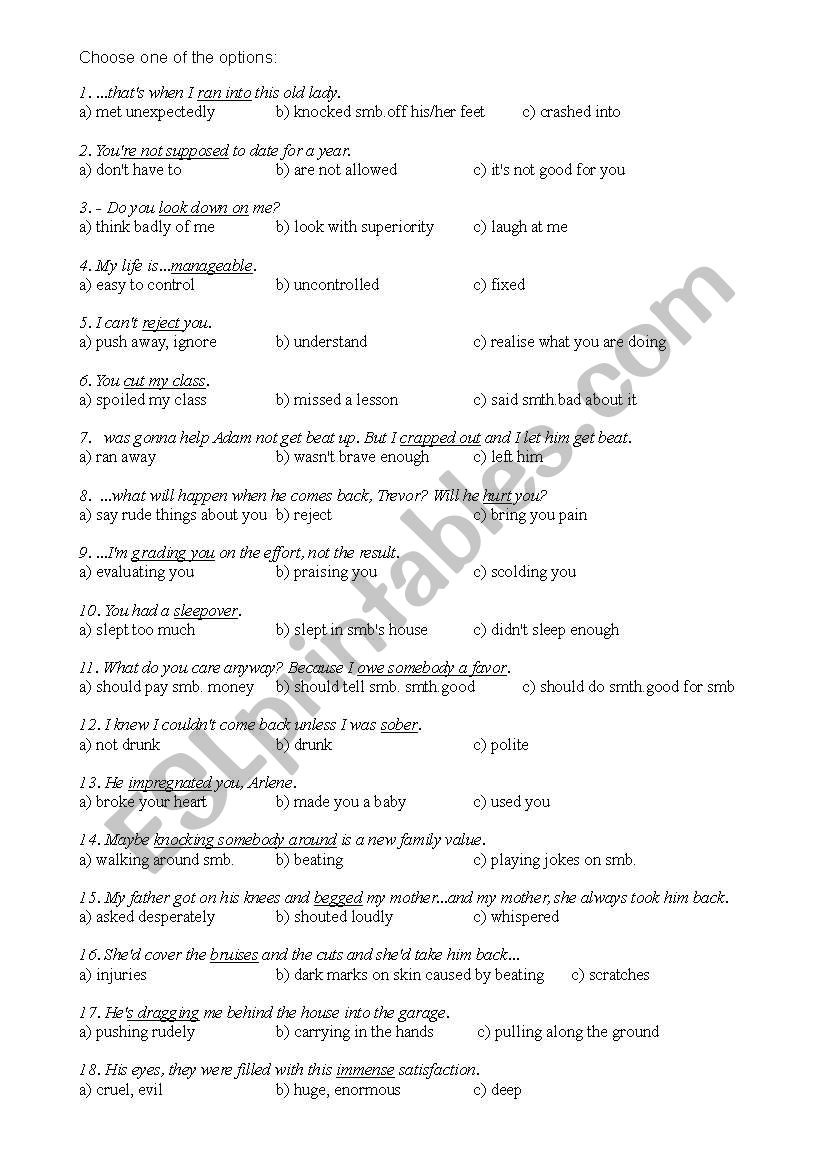 Choose one of the options:

1. ...that's when I ran into this old lady.
a) met unexpectedly b) knocked smb.off his/her feet c) crashed into

2. You're not supposed to date for a year.
a) don't have to b) are not allowed c) it's not good for you

3. - Do you look down on me?
a) think badly of me b) look with superiority c) laugh at me

4. My life is...manageable.
a) easy to control b) uncontrolled c) fixed

5. I can't reject you.
a) push away, ignore b) understand c) realise what you are doing

6. You cut my class.
a) spoiled my class b) missed a lesson c) said smth.bad about it

7. was gonna help Adam not get beat up. But I crapped out and I let him get beat.
a) ran away b) wasn't brave enough c) left him

8. ...what will happen when he comes back, Trevor? Will he hurt you?
a) say rude things about you b) reject c) bring you pain

9. ...I'm grading you on the effort, not the result.
a) evaluating you b) praising you c) scolding you

10. You had a sleepover.
a) slept too much b) slept in smb's house c) didn't sleep enough

11. What do you care anyway? Because I owe somebody a favor.
a) should pay smb. money b) should tell smb. smth.good c) should do smth.good for smb

12. I knew I couldn't come back unless I was sober.
a) not drunk b) drunk c) polite

13. He impregnated you, Arlene.
a) broke your heart b) made you a baby c) used you

14. Maybe knocking somebody around is a new family value.
a) walking around smb. b) beating c) playing jokes on smb.

15. My father got on his knees and begged my mother...and my mother, she always took him back.
a) asked desperately b) shouted loudly c) whispered

16. She'd cover the bruises and the cuts and she'd take him back...
a) injuries b) dark marks on skin caused by beating c) scratches

17. He's dragging me behind the house into the garage.
a) pushing rudely b) carrying in the hands c) pulling along the ground

18. His eyes, they were filled with this immense satisfaction.
a) cruel, evil b) huge, enormous c) deep

ESLprintables.com